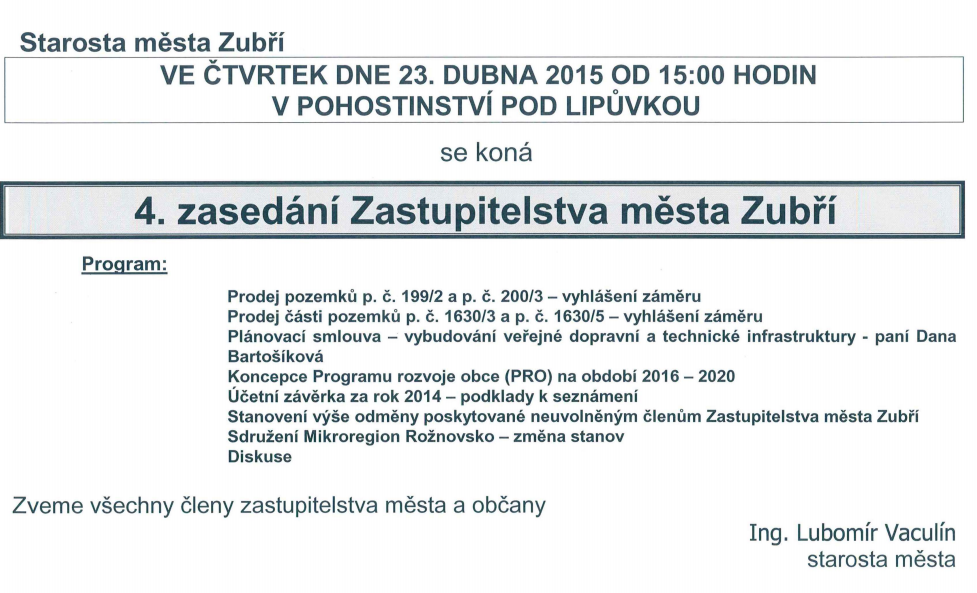 Starosta města Zubří

VE ČTVRTEK DNE 23. DUBNA 2015 OD 15:00 HODIN
V POHOSTINSTVÍ POD LIPŮVKOU

se koná

4. zasedání Zastupitelstva města Zubří

Program:

Prodej pozemků p. č. 199/2 a p. č. 200/3 – vyhlášení záměru
Prodej části pozemků p. č. 1630/3 a p. č. 1630/5 – vyhlášení záměru
Plánovací smlouva – vybudování veřejné dopravní a technické infrastruktury - paní Dana Bartošíková
Koncepce Programu rozvoje obce (PRO) na období 2016 – 2020
Účetní závěrka za rok 2014 – podklady k seznámení
Stanovení výše odměny poskytované neuvolněným členům Zastupitelstva města Zubří
Sdružení Mikroregion Rožnovsko – změna stanov
Diskuse

Zveme všechny členy zastupitelstva města a občany

Ing. Lubomír Vaculín
starosta města